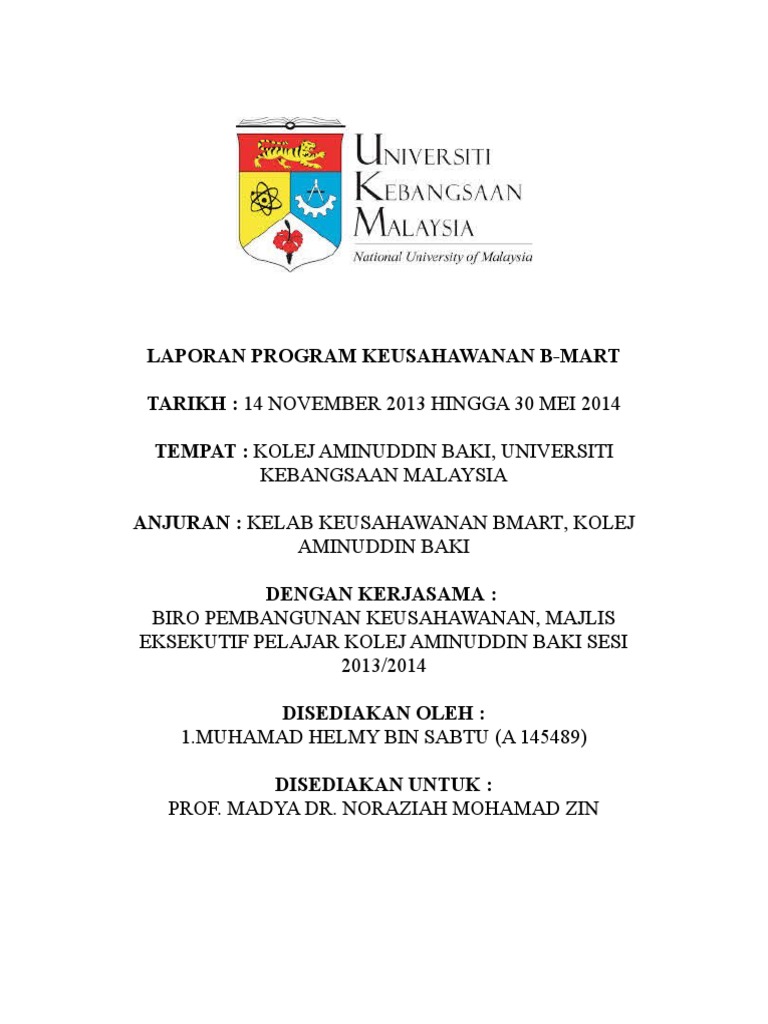 UNIVERSITI KEBANGSAAN MALAYSIA
National University of Malaysia

LAPORAN PROGRAM KEUSAHAWANAN B-MART

TARIKH : 14 NOVEMBER 2013 HINGGA 30 MEI 2014

TEMPAT : KOLEJ AMINUDDIN BAKI, UNIVERSITI KEBANGSAAN MALAYSIA

ANJURAN : KELAB KEUSAHAWANAN BMART, KOLEJ AMINUDDIN BAKI

DENGAN KERJASAMA :
BIRO PEMBANGUNAN KEUSAHAWANAN, MAJLIS EKSEKUTIF PELAJAR KOLEJ AMINUDDIN BAKI SESI 2013/2014

DISEDIAKAN OLEH :
1.MUHAMAD HELMY BIN SABTU (A 145489)

DISEDIAKAN UNTUK :
PROF. MADYA DR. NORAZIAH MOHAMAD ZIN